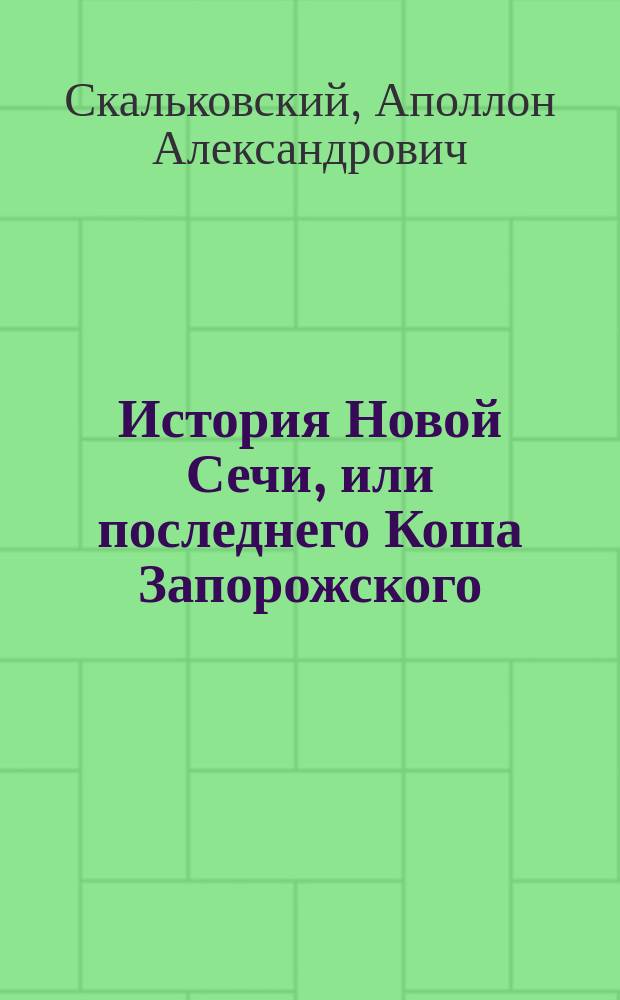 Скальковский, Аполлон Александрович

История Новой Сечи, или последнего Коша Запорожского